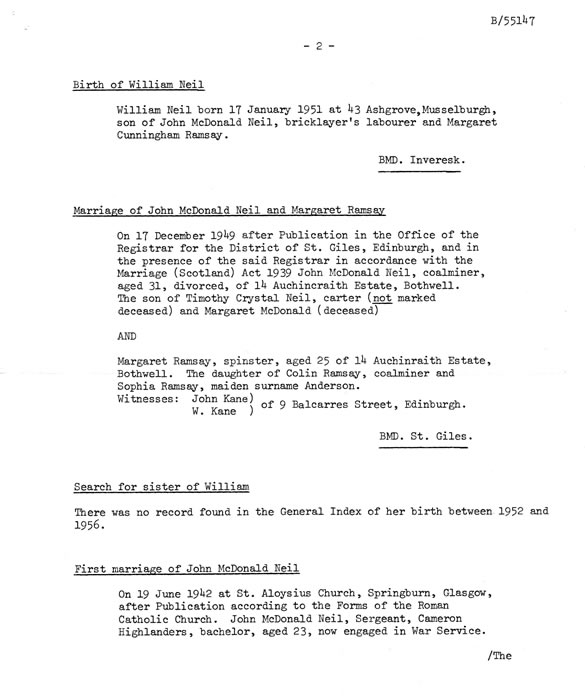 B/55147

- 2 -

Birth of William Neil

William Neil born 17 January 1951 at 43 Ashgrove,Musselburgh, son of John McDonald Neil, bricklayer's labourer and Margaret Cunningham Ramsay.

BMD. Inveresk.

Marriage of John McDonald Neil and Margaret Ramsay

On 17 December 1949 after Publication in the Office of the Registrar for the District of St. Giles, Edinburgh, and in the presence of the said Registrar in accordance with the Marriage (Scotland) Act 1939 John McDonald Neil, coalminer, aged 31, divorced, of 14 Auchincraith Estate, Bothwell. The son of Timothy Crystal Neil, carter (not marked deceased) and Margaret McDonald (deceased)

AND

Margaret Ramsay, spinster, aged 25 of 14 Auchinraith Estate, Bothwell. The daughter of Colin Ramsay, coalminer and Sophia Ramsay, maiden surname Anderson.
Witnesses: John Kane) W. Kane ) of 9 Balcarres Street, Edinburgh.

BMD. St. Giles.

Search for sister of William

There was no record found in the General Index of her birth between 1952 and 1956.

First marriage of John McDonald Neil

On 19 June 1942 at St. Aloysius Church, Springburn, Glasgow, after Publication according to the Forms of the Roman Catholic Church. John McDonald Neil, Sergeant, Cameron Highlanders, bachelor, aged 23, now engaged in War Service.

/The